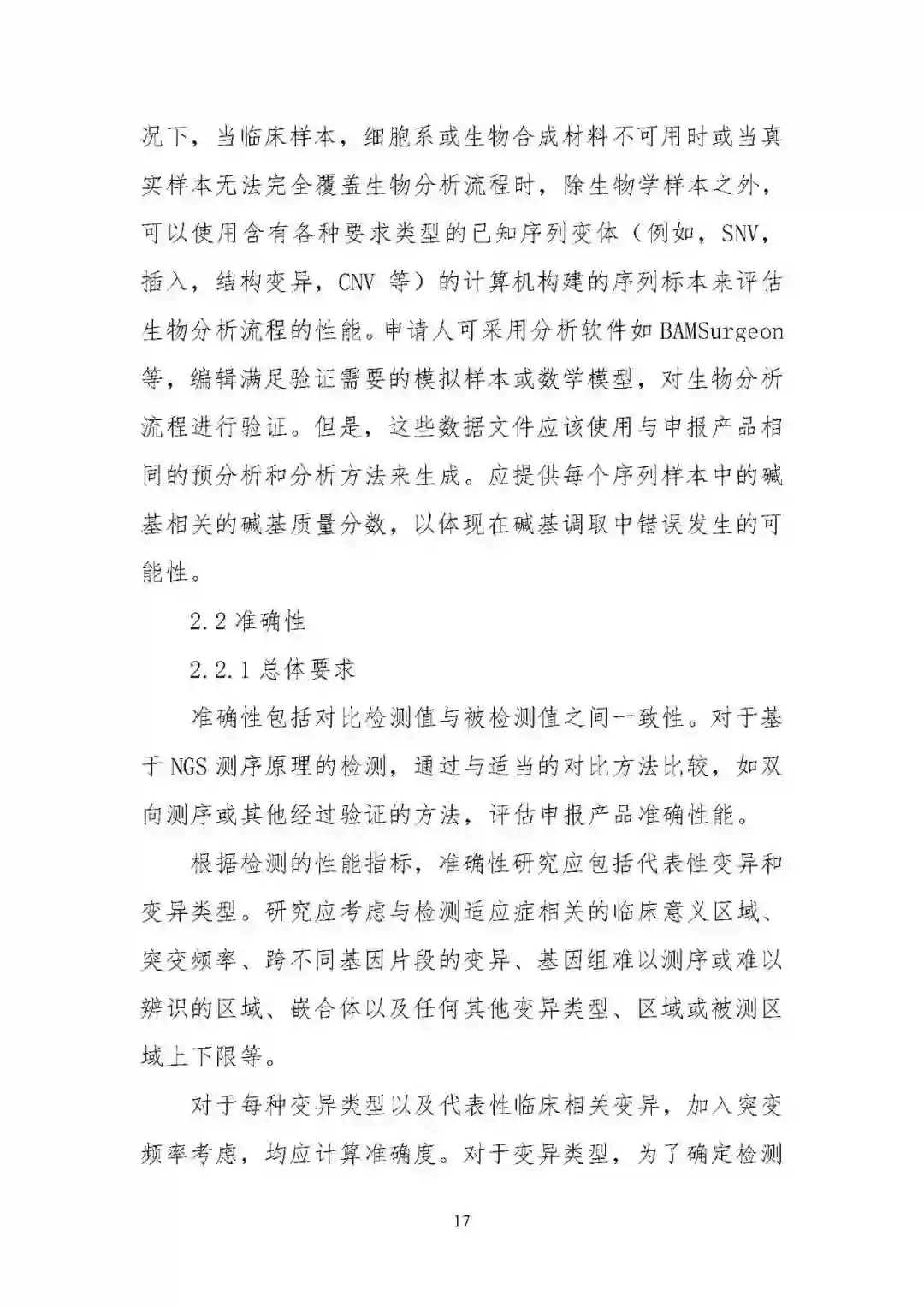 况下，当临床样本，细胞系或生物合成材料不可用时或当真实样本无法完全覆盖生物分析流程时，除生物学样本之外，可以使用含有各种要求类型的已知序列变体（例如，SNV，插入，结构变异，CNV 等）的计算机构建的序列标本来评估生物分析流程的性能。申请人可采用分析软件如 BAMSurgeon 等，编辑满足验证需要的模拟样本或数学模型，对生物分析流程进行验证。但是，这些数据文件应该使用与申报产品相同的预分析和分析方法来生成。应提供每个序列样本中的碱基相关的碱基质量分数，以体现在碱基调取中错误发生的可能性。

2.2 准确性

2.2.1 总体要求

准确性包括对比检测值与被检测值之间一致性。对于基于 NGS 测序原理的检测，通过与适当的对比方法比较，如双向测序或其他经过验证的方法，评估申报产品准确性能。

根据检测的性能指标，准确性研究应包括代表性变异和变异类型。研究应考虑与检测适应症相关的临床意义区域、突变频率、跨不同基因片段的变异、基因组难以测序或难以辨识的区域、嵌合体以及任何其他变异类型、区域或被测区域上下限等。

对于每种变异类型以及代表性临床相关变异，加入突变频率考虑，均应计算准确度。对于变异类型，为了确定检测

17